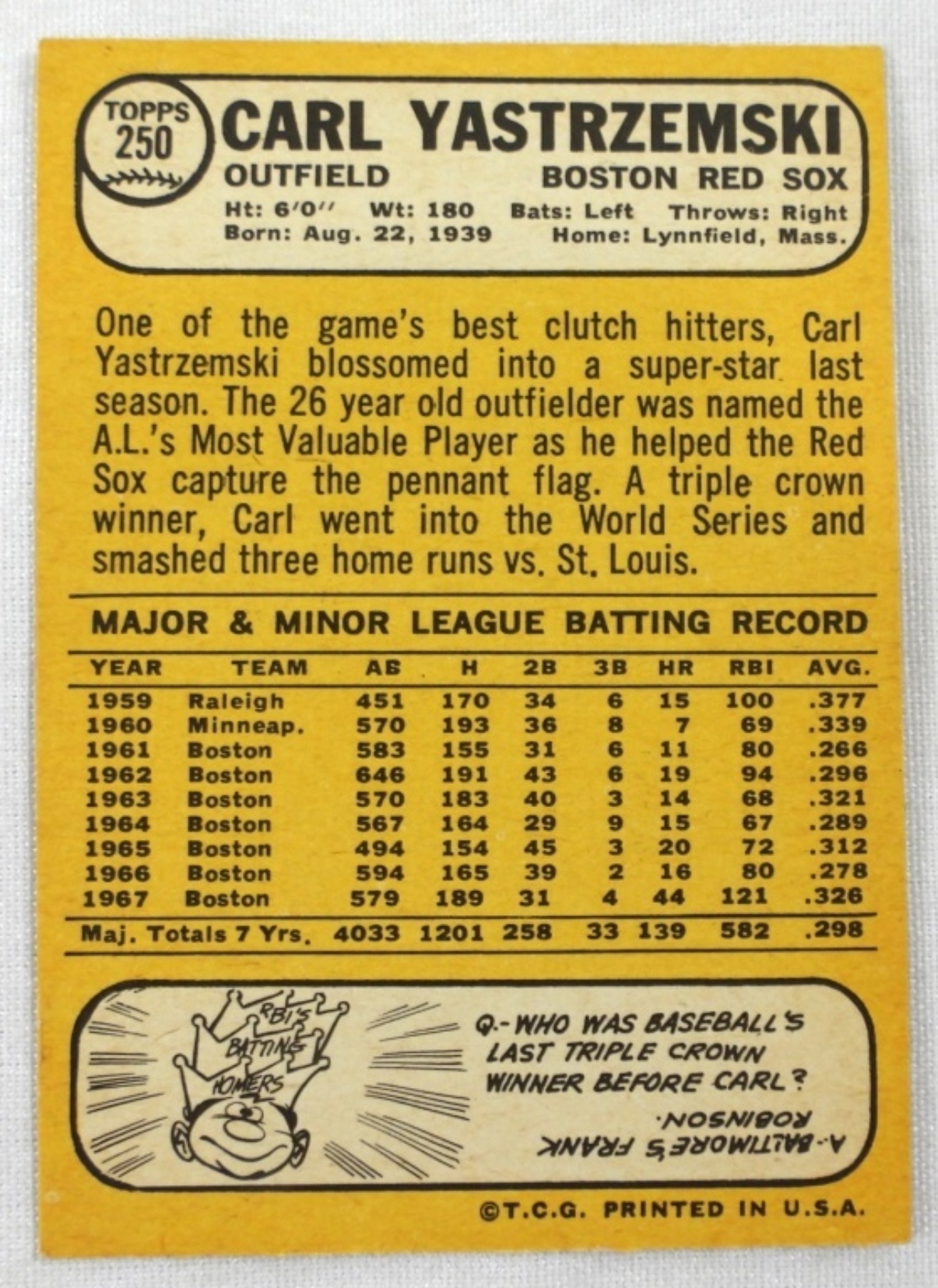 TOPPS
250

CARL YASTRZEMSKI

OUTFIELD

BOSTON RED SOX

Ht: 6'0" Wt: 180 Bats: Left Throws: Right
Born: Aug. 22, 1939 Home: Lynnfield, Mass.

One of the game's best clutch hitters, Carl Yastrzemski blossomed into a super-star last season. The 26 year old outfielder was named the A.L.'s Most Valuable Player as he helped the Red Sox capture the pennant flag. A triple crown winner, Carl went into the World Series and smashed three home runs vs. St. Louis.

MAJOR & MINOR LEAGUE BATTING RECORD

| YEAR | TEAM | AB | H | 2B | 3B | HR | RBI | AVG. |
|---|---|---|---|---|---|---|---|---|
| 1959 | Raleigh | 451 | 170 | 34 | 6 | 15 | 100 | .377 |
| 1960 | Minneap. | 570 | 193 | 36 | 8 | 7 | 69 | .339 |
| 1961 | Boston | 583 | 155 | 31 | 6 | 11 | 80 | .266 |
| 1962 | Boston | 646 | 191 | 43 | 6 | 19 | 94 | .296 |
| 1963 | Boston | 570 | 183 | 40 | 3 | 14 | 68 | .321 |
| 1964 | Boston | 567 | 164 | 29 | 9 | 15 | 67 | .289 |
| 1965 | Boston | 494 | 154 | 45 | 3 | 20 | 72 | .312 |
| 1966 | Boston | 594 | 165 | 39 | 2 | 16 | 80 | .278 |
| 1967 | Boston | 579 | 189 | 31 | 4 | 44 | 121 | .326 |
| Maj. Totals 7 Yrs. | | 4033 | 1201 | 258 | 33 | 139 | 582 | .298 |

RBI'S
BATTING
HOMERS

Q.-WHO WAS BASEBALL'S LAST TRIPLE CROWN WINNER BEFORE CARL?

A.-BALTIMORE'S FRANK ROBINSON.

©T.C.G. PRINTED IN U.S.A.